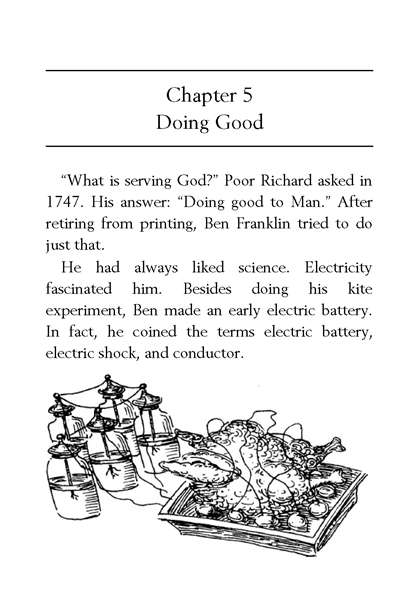 Chapter 5
Doing Good

“What is serving God?” Poor Richard asked in 1747. His answer: “Doing good to Man.” After retiring from printing, Ben Franklin tried to do just that.

He had always liked science. Electricity fascinated him. Besides doing his kite experiment, Ben made an early electric battery. In fact, he coined the terms electric battery, electric shock, and conductor.